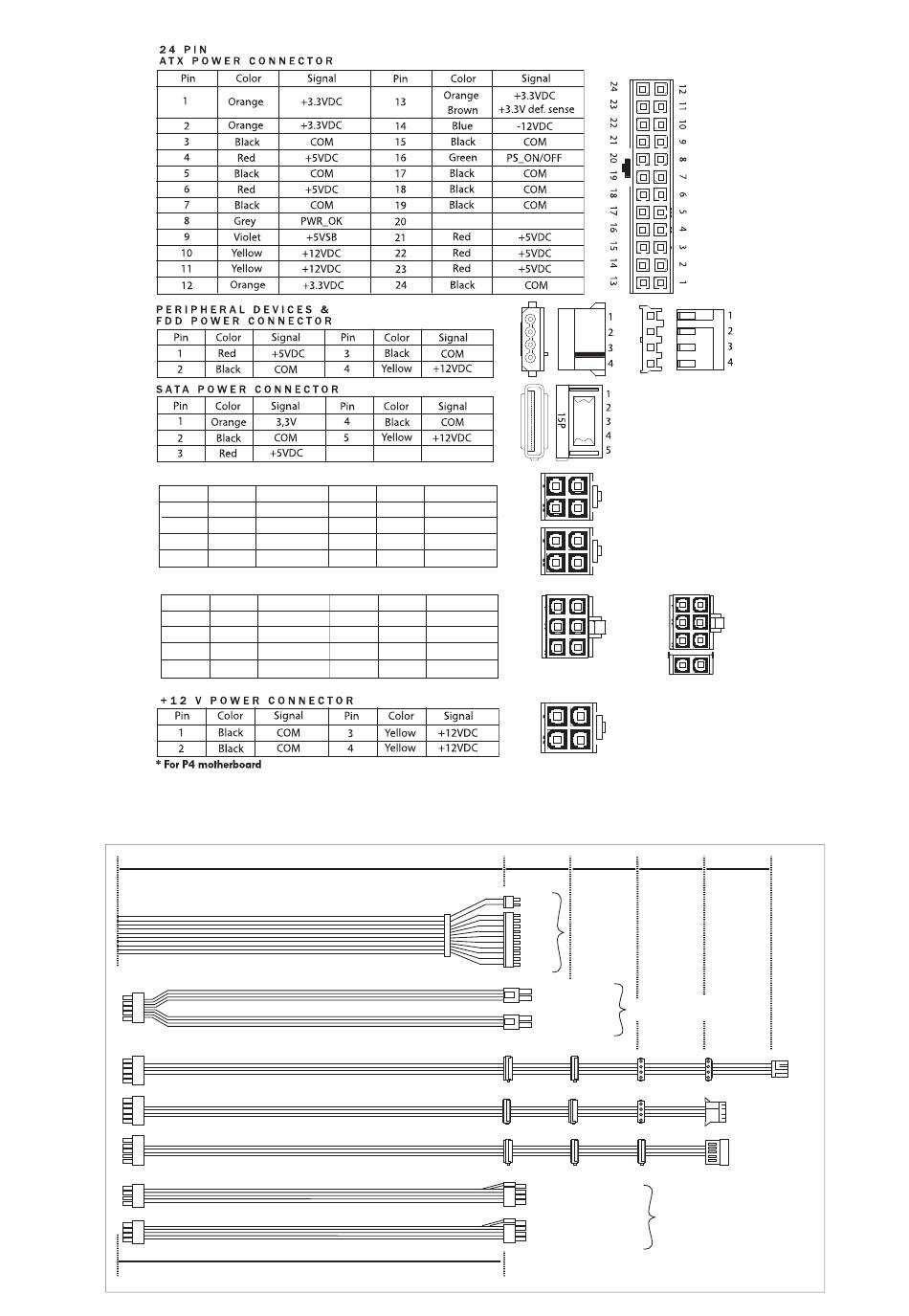 24 PIN
ATX POWER CONNECTOR

| Pin | Color | Signal | Pin | Color | Signal |
|---|---|---|---|---|---|
| 1 | Orange | +3.3VDC | 13 | Orange Brown | +3.3VDC +3.3V def. sense |
| 2 | Orange | +3.3VDC | 14 | Blue | -12VDC |
| 3 | Black | COM | 15 | Black | COM |
| 4 | Red | +5VDC | 16 | Green | PS_ON/OFF |
| 5 | Black | COM | 17 | Black | COM |
| 6 | Red | +5VDC | 18 | Black | COM |
| 7 | Black | COM | 19 | Black | COM |
| 8 | Grey | PWR_OK | 20 | | |
| 9 | Violet | +5VSB | 21 | Red | +5VDC |
| 10 | Yellow | +12VDC | 22 | Red | +5VDC |
| 11 | Yellow | +12VDC | 23 | Red | +5VDC |
| 12 | Orange | +3.3VDC | 24 | Black | COM |

24 23 22 21 20 19 18 17 16 15 14 13
12 11 10 9 8 7 6 5 4 3 2 1

PERIPHERAL DEVICES &
FDD POWER CONNECTOR

| Pin | Color | Signal | Pin | Color | Signal |
|---|---|---|---|---|---|
| 1 | Red | +5VDC | 3 | Black | COM |
| 2 | Black | COM | 4 | Yellow | +12VDC |

1 2 3 4
1 2 3 4

SATA POWER CONNECTOR

| Pin | Color | Signal | Pin | Color | Signal |
|---|---|---|---|---|---|
| 1 | Orange | 3,3V | 4 | Black | COM |
| 2 | Black | COM | 5 | Yellow | +12VDC |
| 3 | Red | +5VDC | | | |

15P
1 2 3 4 5

+12 V POWER CONNECTOR

| Pin | Color | Signal | Pin | Color | Signal |
|---|---|---|---|---|---|
| 1 | Black | COM | 3 | Yellow | +12VDC |
| 2 | Black | COM | 4 | Yellow | +12VDC |

* For P4 motherboard